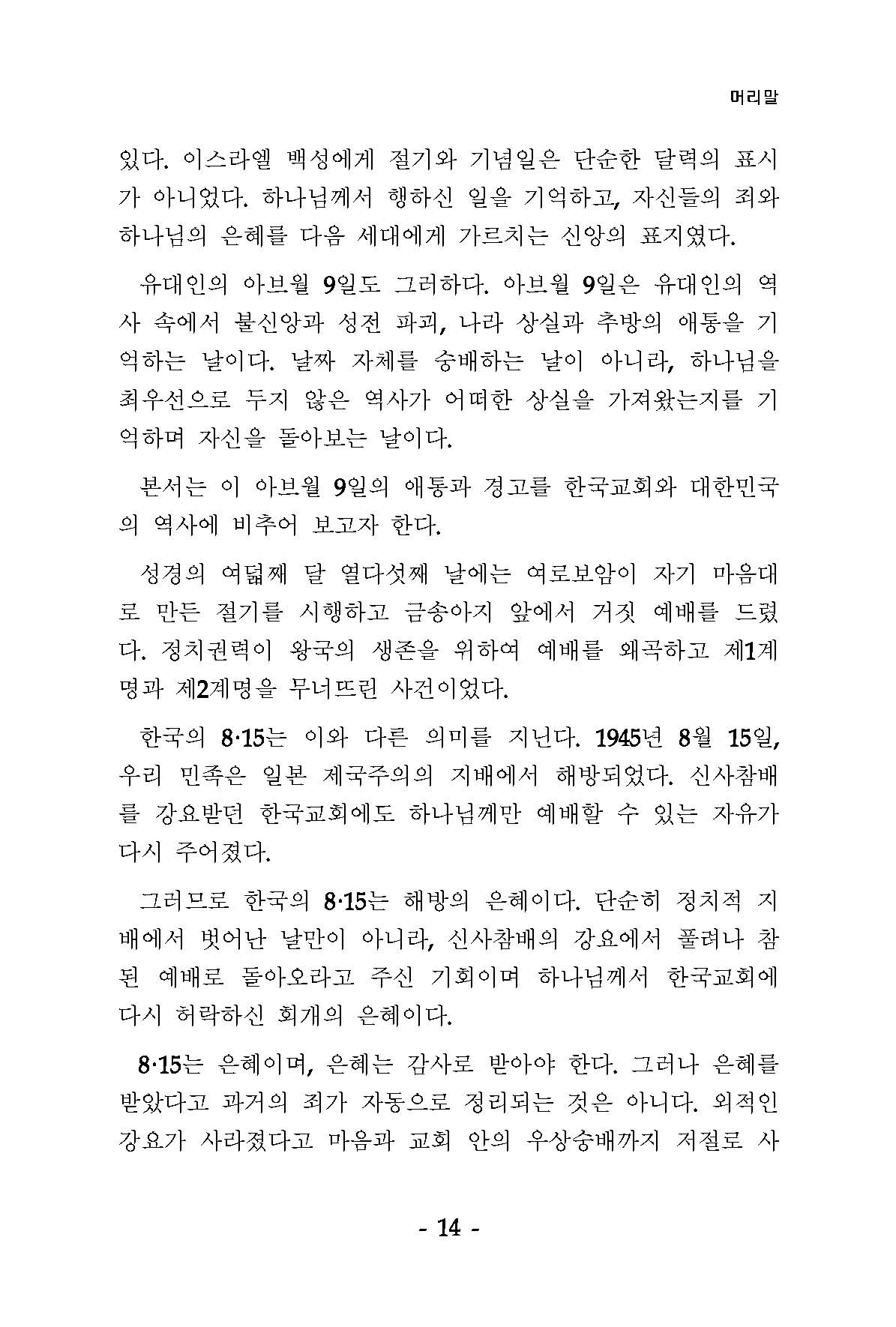 머리말

있다. 이스라엘 백성에게 절기와 기념일은 단순한 달력의 표시가 아니었다. 하나님께서 행하신 일을 기억하고, 자신들의 죄와 하나님의 은혜를 다음 세대에게 가르치는 신앙의 표지였다.

유대인의 아브월 9일도 그러하다. 아브월 9일은 유대인의 역사 속에서 불신앙과 성전 파괴, 나라 상실과 추방의 애통을 기억하는 날이다. 날짜 자체를 숭배하는 날이 아니라, 하나님을 최우선으로 두지 않은 역사가 어떠한 상실을 가져왔는지를 기억하며 자신을 돌아보는 날이다.

본서는 이 아브월 9일의 애통과 경고를 한국교회와 대한민국의 역사에 비추어 보고자 한다.

성경의 여덟째 달 열다섯째 날에는 여로보암이 자기 마음대로 만든 절기를 시행하고 금송아지 앞에서 거짓 예배를 드렸다. 정치권력이 왕국의 생존을 위하여 예배를 왜곡하고 제1계명과 제2계명을 무너뜨린 사건이었다.

한국의 8·15는 이와 다른 의미를 지닌다. 1945년 8월 15일, 우리 민족은 일본 제국주의의 지배에서 해방되었다. 신사참배를 강요받던 한국교회에도 하나님께만 예배할 수 있는 자유가 다시 주어졌다.

그러므로 한국의 8·15는 해방의 은혜이다. 단순히 정치적 지배에서 벗어난 날만이 아니라, 신사참배의 강요에서 풀려나 참된 예배로 돌아오라고 주신 기회이며 하나님께서 한국교회에 다시 허락하신 회개의 은혜이다.

8·15는 은혜이며, 은혜는 감사로 받아야 한다. 그러나 은혜를 받았다고 과거의 죄가 자동으로 정리되는 것은 아니다. 외적인 강요가 사라졌다고 마음과 교회 안의 우상숭배까지 저절로 사

- 14 -